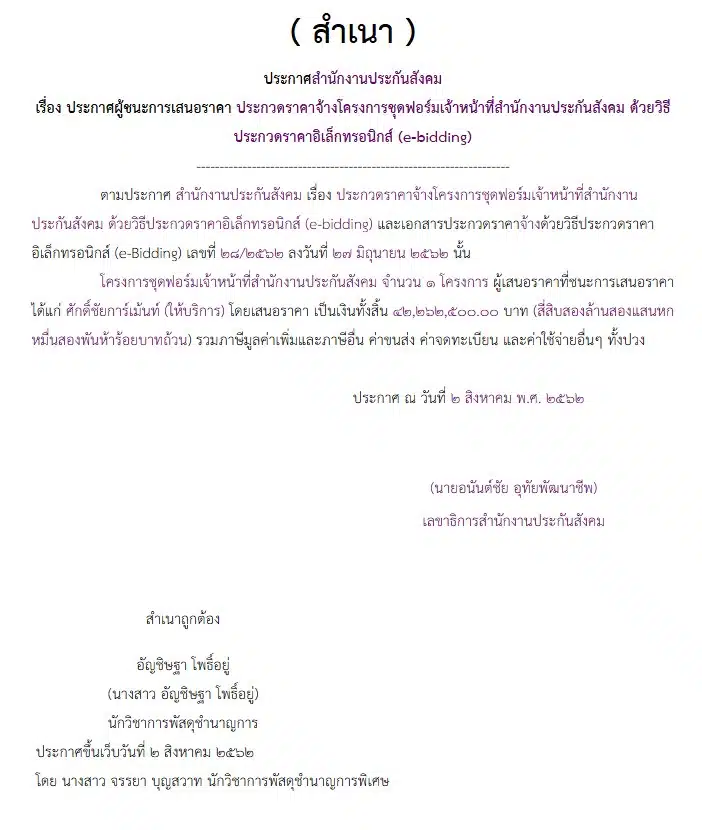 ( สำเนา )

ประกาศสำนักงานประกันสังคม
เรื่อง ประกาศผู้ชนะการเสนอราคา ประกวดราคาจ้างโครงการชุดฟอร์มเจ้าหน้าที่สำนักงานประกันสังคม ด้วยวิธีประกวดราคาอิเล็กทรอนิกส์ (e-bidding)

--------------------------------------------------------------------

ตามประกาศ สำนักงานประกันสังคม เรื่อง ประกวดราคาจ้างโครงการชุดฟอร์มเจ้าหน้าที่สำนักงานประกันสังคม ด้วยวิธีประกวดราคาอิเล็กทรอนิกส์ (e-bidding) และเอกสารประกวดราคาจ้างด้วยวิธีประกวดราคาอิเล็กทรอนิกส์ (e-Bidding) เลขที่ ๒๘/๒๕๖๒ ลงวันที่ ๒๗ มิถุนายน ๒๕๖๒ นั้น

โครงการชุดฟอร์มเจ้าหน้าที่สำนักงานประกันสังคม จำนวน ๑ โครงการ ผู้เสนอราคาที่ชนะการเสนอราคา ได้แก่ ศักดิ์ชัยการ์เม้นท์ (ให้บริการ) โดยเสนอราคา เป็นเงินทั้งสิ้น ๔๒,๒๖๒,๕๐๐.๐๐ บาท (สี่สิบสองล้านสองแสนหกหมื่นสองพันห้าร้อยบาทถ้วน) รวมภาษีมูลค่าเพิ่มและภาษีอื่น ค่าขนส่ง ค่าจดทะเบียน และค่าใช้จ่ายอื่นๆ ทั้งปวง

ประกาศ ณ วันที่ ๒ สิงหาคม พ.ศ. ๒๕๖๒

(นายอนันต์ชัย อุทัยพัฒนาชีพ)
เลขาธิการสำนักงานประกันสังคม

สำเนาถูกต้อง

อัญชิษฐา โพธิ์อยู่
(นางสาว อัญชิษฐา โพธิ์อยู่)
นักวิชาการพัสดุชำนาญการ
ประกาศขึ้นเว็บวันที่ ๒ สิงหาคม ๒๕๖๒
โดย นางสาว จรรยา บุญสวาท นักวิชาการพัสดุชำนาญการพิเศษ